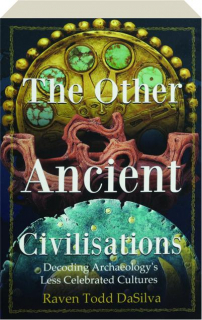 The Other Ancient Civilisations

Decoding Archaeology's Less Celebrated Cultures

Raven Todd DaSilva